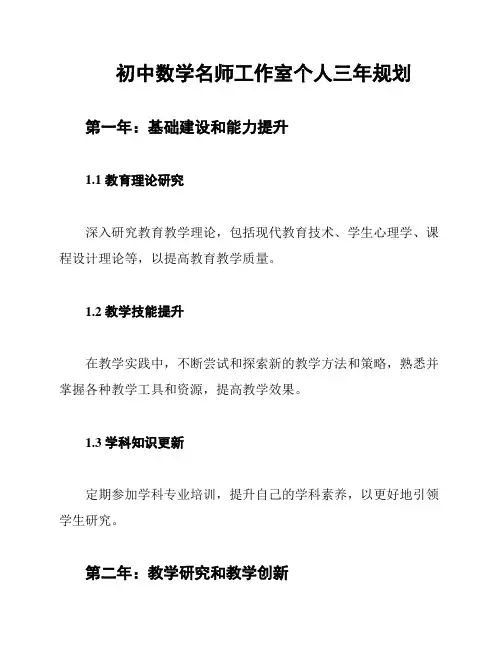 初中数学名师工作室个人三年规划

第一年：基础建设和能力提升

1.1 教育理论研究

深入研究教育教学理论，包括现代教育技术、学生心理学、课程设计理论等，以提高教育教学质量。

1.2 教学技能提升

在教学实践中，不断尝试和探索新的教学方法和策略，熟悉并掌握各种教学工具和资源，提高教学效果。

1.3 学科知识更新

定期参加学科专业培训，提升自己的学科素养，以更好地引领学生研究。

第二年：教学研究和教学创新